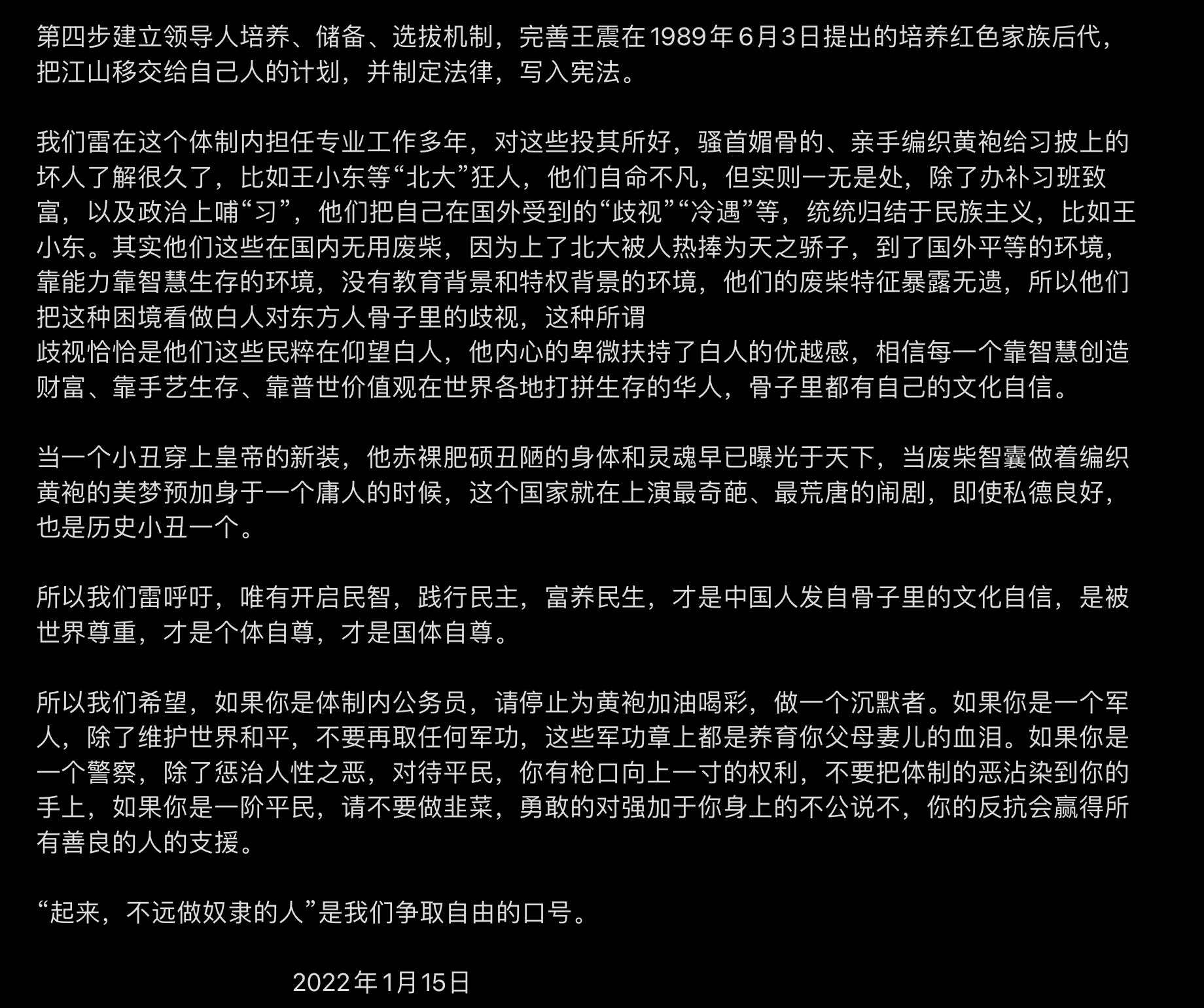 第四步建立领导人培养、储备、选拔机制，完善王震在1989年6月3日提出的培养红色家族后代，把江山移交给自己人的计划，并制定法律，写入宪法。

我们雷在这个体制内担任专业工作多年，对这些投其所好，骚首媚骨的、亲手编织黄袍给习披上的坏人了解很久了，比如王小东等“北大”狂人，他们自命不凡，但实则一无是处，除了办补习班致富，以及政治上哺“习”，他们把自己在国外受到的“歧视”“冷遇”等，统统归结于民族主义，比如王小东。其实他们这些在国内无用废柴，因为上了北大被人热捧为天之骄子，到了国外平等的环境，靠能力靠智慧生存的环境，没有教育背景和特权背景的环境，他们的废柴特征暴露无遗，所以他们把这种困境看做白人对东方人骨子里的歧视，这种所谓
歧视恰恰是他们这些民粹在仰望白人，他内心的卑微扶持了白人的优越感，相信每一个靠智慧创造财富、靠手艺生存、靠普世价值观在世界各地打拼生存的华人，骨子里都有自己的文化自信。

当一个小丑穿上皇帝的新装，他赤裸肥硕丑陋的身体和灵魂早已曝光于天下，当废柴智囊做着编织黄袍的美梦预加身于一个庸人的时候，这个国家就在上演最奇葩、最荒唐的闹剧，即使私德良好，也是历史小丑一个。

所以我们雷呼吁，唯有开启民智，践行民主，富养民生，才是中国人发自骨子里的文化自信，是被世界尊重，才是个体自尊，才是国体自尊。

所以我们希望，如果你是体制内公务员，请停止为黄袍加油喝彩，做一个沉默者。如果你是一个军人，除了维护世界和平，不要再取任何军功，这些军功章上都是养育你父母妻儿的血泪。如果你是一个警察，除了惩治人性之恶，对待平民，你有枪口向上一寸的权利，不要把体制的恶沾染到你的手上，如果你是一阶平民，请不要做韭菜，勇敢的对强加于你身上的不公说不，你的反抗会赢得所有善良的人的支援。

“起来，不远做奴隶的人”是我们争取自由的口号。

2022年1月15日